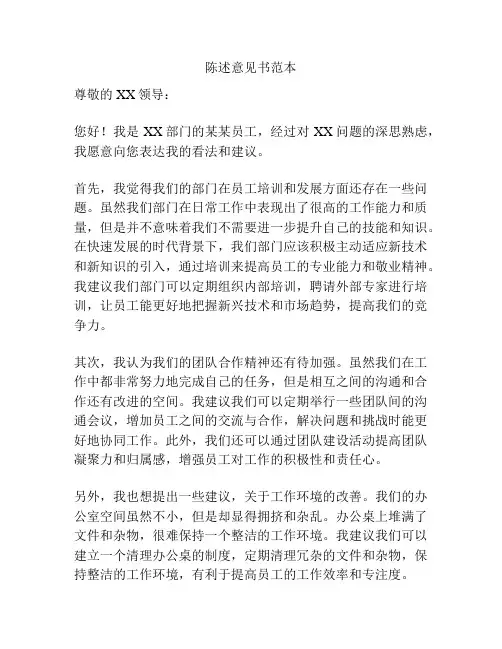 陈述意见书范本

尊敬的 XX 领导：

您好！我是 XX 部门的某某员工，经过对 XX 问题的深思熟虑，我愿意向您表达我的看法和建议。

首先，我觉得我们的部门在员工培训和发展方面还存在一些问题。虽然我们部门在日常工作中表现出了很高的工作能力和质量，但是并不意味着我们不需要进一步提升自己的技能和知识。在快速发展的时代背景下，我们部门应该积极主动适应新技术和新知识的引入，通过培训来提高员工的专业能力和敬业精神。我建议我们部门可以定期组织内部培训，聘请外部专家进行培训，让员工能更好地把握新兴技术和市场趋势，提高我们的竞争力。

其次，我认为我们的团队合作精神还有待加强。虽然我们在工作中都非常努力地完成自己的任务，但是相互之间的沟通和合作还有改进的空间。我建议我们可以定期举行一些团队间的沟通会议，增加员工之间的交流与合作，解决问题和挑战时能更好地协同工作。此外，我们还可以通过团队建设活动提高团队凝聚力和归属感，增强员工对工作的积极性和责任心。

另外，我也想提出一些建议，关于工作环境的改善。我们的办公室空间虽然不小，但是却显得拥挤和杂乱。办公桌上堆满了文件和杂物，很难保持一个整洁的工作环境。我建议我们可以建立一个清理办公桌的制度，定期清理冗杂的文件和杂物，保持整洁的工作环境，有利于提高员工的工作效率和专注度。